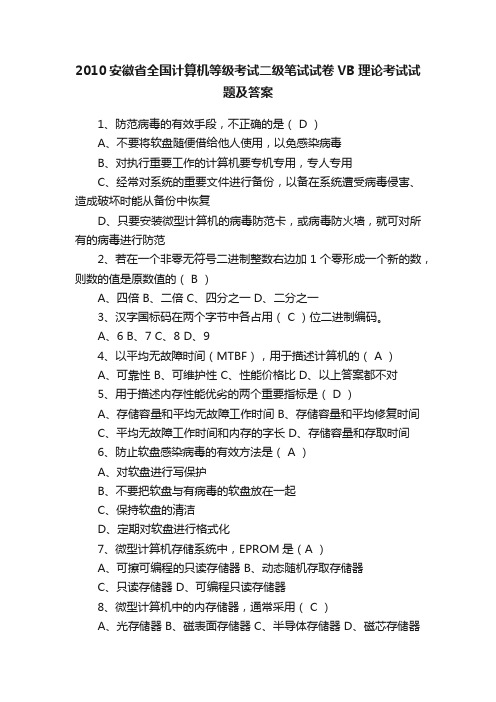 2010 安徽省全国计算机等级考试二级笔试试卷 VB 理论考试试题及答案

1、防范病毒的有效手段，不正确的是（ D ）

A、不要将软盘随便借给他人使用，以免感染病毒

B、对执行重要工作的计算机要专机专用，专人专用

C、经常对系统的重要文件进行备份，以备在系统遭受病毒侵害、造成破坏时能从备份中恢复

D、只要安装微型计算机的病毒防范卡，或病毒防火墙，就可对所有的病毒进行防范

2、若在一个非零无符号二进制整数右边加 1 个零形成一个新的数，则数的值是原数值的（ B ）

A、四倍 B、二倍 C、四分之一 D、二分之一

3、汉字国标码在两个字节中各占用（ C ）位二进制编码。

A、6 B、7 C、8 D、9

4、以平均无故障时间（MTBF），用于描述计算机的（ A ）

A、可靠性 B、可维护性 C、性能价格比 D、以上答案都不对

5、用于描述内存性能优劣的两个重要指标是（ D ）

A、存储容量和平均无故障工作时间 B、存储容量和平均修复时间

C、平均无故障工作时间和内存的字长 D、存储容量和存取时间

6、防止软盘感染病毒的有效方法是（ A ）

A、对软盘进行写保护

B、不要把软盘与有病毒的软盘放在一起

C、保持软盘的清洁

D、定期对软盘进行格式化

7、微型计算机存储系统中，EPROM 是（ A ）

A、可擦可编程的只读存储器 B、动态随机存取存储器

C、只读存储器 D、可编程只读存储器

8、微型计算机中的内存储器，通常采用（ C ）

A、光存储器 B、磁表面存储器 C、半导体存储器 D、磁芯存储器